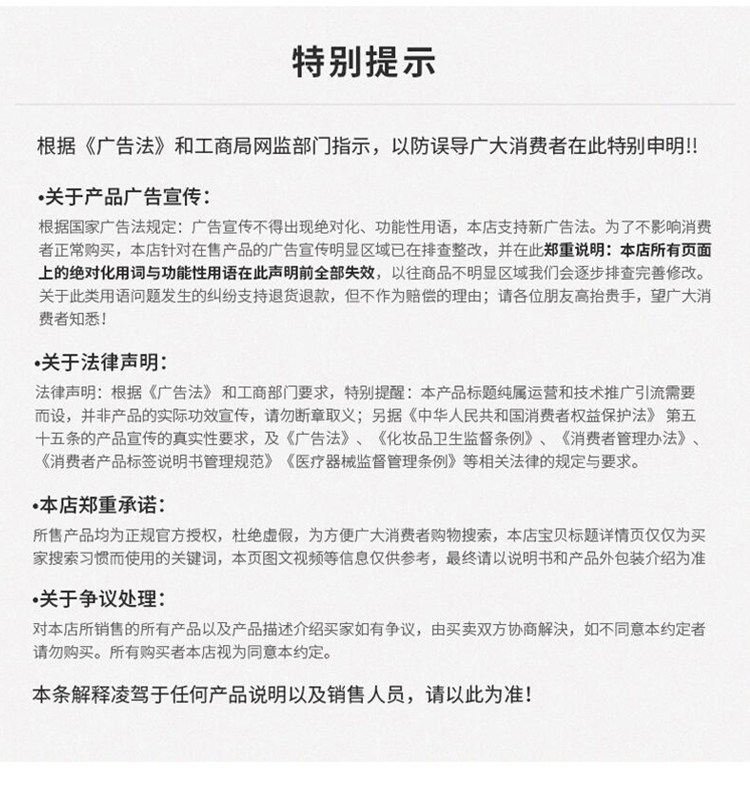 特别提示

根据《广告法》和工商局网监部门指示，以防误导广大消费者在此特别申明!!

•关于产品广告宣传：

根据国家广告法规定：广告宣传不得出现绝对化、功能性用语，本店支持新广告法。为了不影响消费者正常购买，本店针对在售产品的广告宣传明显区域已在排查整改，并在此郑重说明：本店所有页面上的绝对化用词与功能性用语在此声明前全部失效，以往商品不明显区域我们会逐步排查完善修改。关于此类用语问题发生的纠纷支持退货退款，但不作为赔偿的理由；请各位朋友高抬贵手，望广大消费者知悉！

•关于法律声明：

法律声明：根据《广告法》和工商部门要求，特别提醒：本产品标题纯属运营和技术推广引流需要而设，并非产品的实际功效宣传，请勿断章取义；另据《中华人民共和国消费者权益保护法》第五十五条的产品宣传的真实性要求，及《广告法》、《化妆品卫生监督条例》、《消费者管理办法》、《消费者产品标签说明书管理规范》《医疗器械监督管理条例》等相关法律的规定与要求。

•本店郑重承诺：

所售产品均为正规官方授权，杜绝虚假，为方便广大消费者购物搜索，本店宝贝标题详情页仅仅为买家搜索习惯而使用的关键词，本页图文视频等信息仅供参考，最终请以说明书和产品外包装介绍为准

•关于争议处理：

对本店所销售的所有产品以及产品描述介绍买家如有争议，由买卖双方协商解决，如不同意本约定者请勿购买。所有购买者本店视为同意本约定。

本条解释凌驾于任何产品说明以及销售人员，请以此为准！